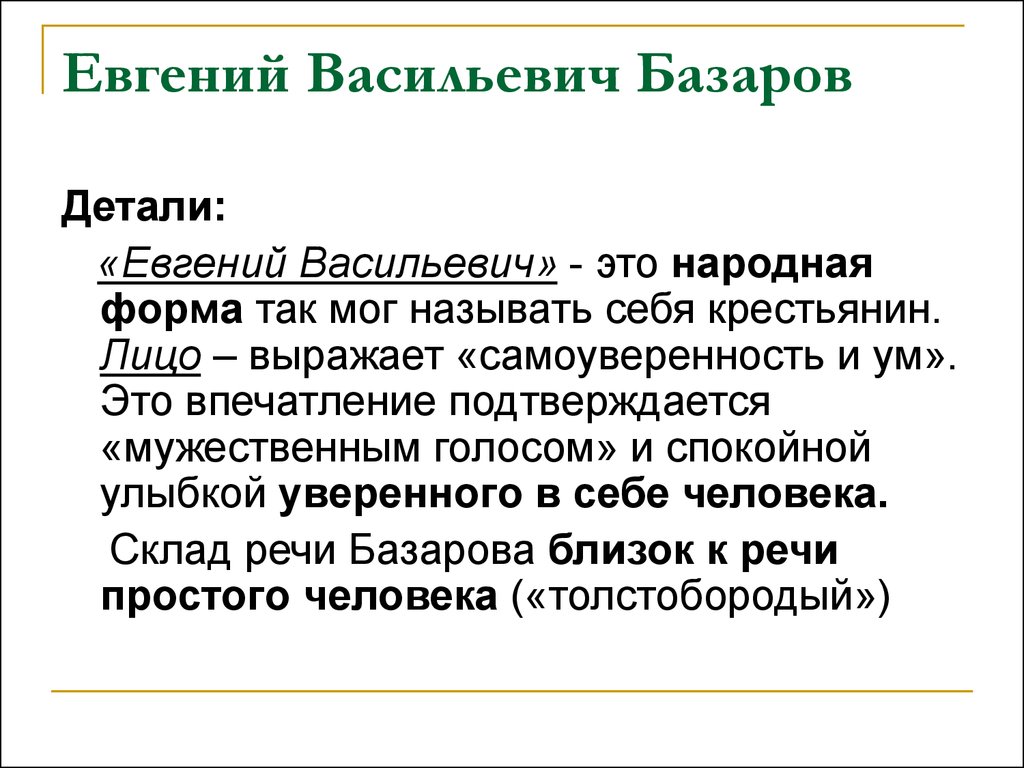 Евгений Васильевич Базаров

Детали:

«Евгений Васильевич» - это народная форма так мог называть себя крестьянин. Лицо – выражает «самоуверенность и ум». Это впечатление подтверждается «мужественным голосом» и спокойной улыбкой уверенного в себе человека.

Склад речи Базарова близок к речи простого человека («толстобородый»)